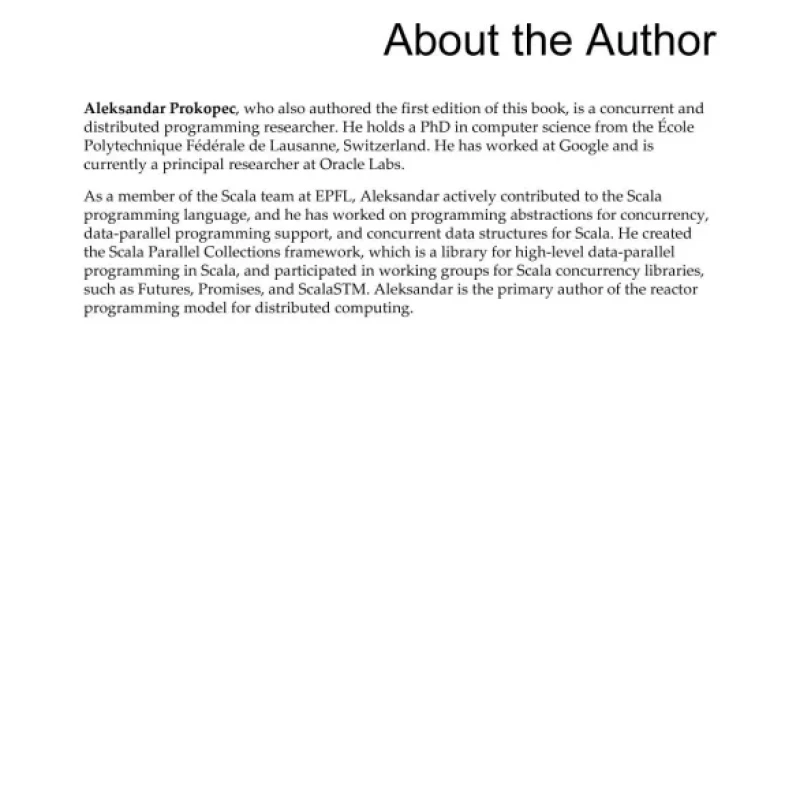 About the Author

Aleksandar Prokopec, who also authored the first edition of this book, is a concurrent and distributed programming researcher. He holds a PhD in computer science from the École Polytechnique Fédérale de Lausanne, Switzerland. He has worked at Google and is currently a principal researcher at Oracle Labs.

As a member of the Scala team at EPFL, Aleksandar actively contributed to the Scala programming language, and he has worked on programming abstractions for concurrency, data-parallel programming support, and concurrent data structures for Scala. He created the Scala Parallel Collections framework, which is a library for high-level data-parallel programming in Scala, and participated in working groups for Scala concurrency libraries, such as Futures, Promises, and ScalaSTM. Aleksandar is the primary author of the reactor programming model for distributed computing.